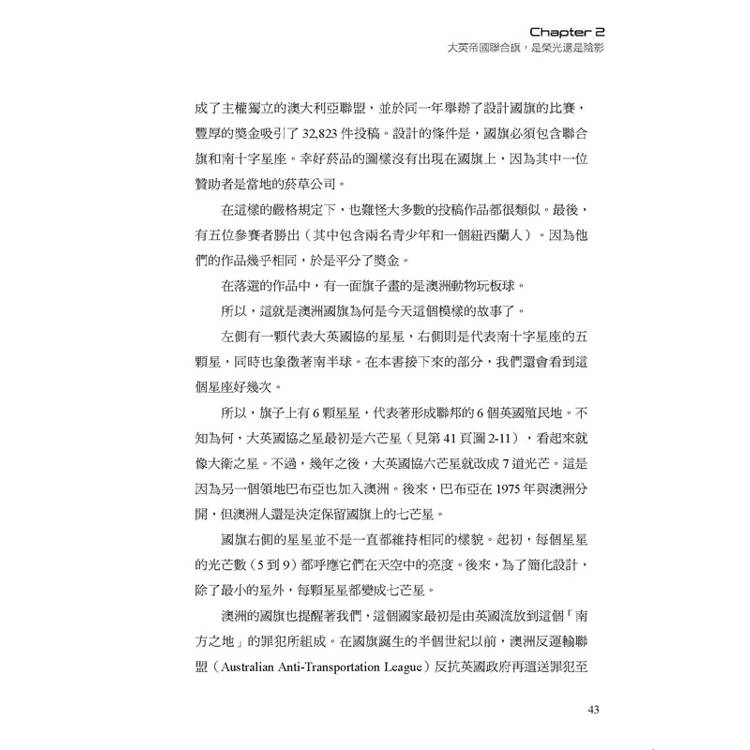 Chapter 2
大英帝國聯合旗，是榮光還是陰影

成了主權獨立的澳大利亞聯盟，並於同一年舉辦了設計國旗的比賽，豐厚的獎金吸引了 32,823 件投稿。設計的條件是，國旗必須包含聯合旗和南十字星座。幸好菸品的圖樣沒有出現在國旗上，因為其中一位贊助者是當地的菸草公司。

在這樣的嚴格規定下，也難怪大多數的投稿作品都很類似。最後，有五位參賽者勝出（其中包含兩名青少年和一個紐西蘭人）。因為他們的作品幾乎相同，於是平分了獎金。

在落選的作品中，有一面旗子畫的是澳洲動物玩板球。

所以，這就是澳洲國旗為何是今天這個模樣的故事了。

左側有一顆代表大英國協的星星，右側則是代表南十字星座的五顆星，同時也象徵著南半球。在本書接下來的部分，我們還會看到這個星座好幾次。

所以，旗子上有 6 顆星星，代表著形成聯邦的 6 個英國殖民地。不知為何，大英國協之星最初是六芒星（見第 41 頁圖 2-11），看起來就像大衛之星。不過，幾年之後，大英國協六芒星就改成 7 道光芒。這是因為另一個領地巴布亞也加入澳洲。後來，巴布亞在 1975 年與澳洲分開，但澳洲人還是決定保留國旗上的七芒星。

國旗右側的星星並不是一直都維持相同的樣貌。起初，每個星星的光芒數（5 到 9）都呼應它們在天空中的亮度。後來，為了簡化設計，除了最小的星外，每顆星星都變成七芒星。

澳洲的國旗也提醒著我們，這個國家最初是由英國流放到這個「南方之地」的罪犯所組成。在國旗誕生的半個世紀以前，澳洲反運輸聯盟（Australian Anti-Transportation League）反抗英國政府再遣送罪犯至

43